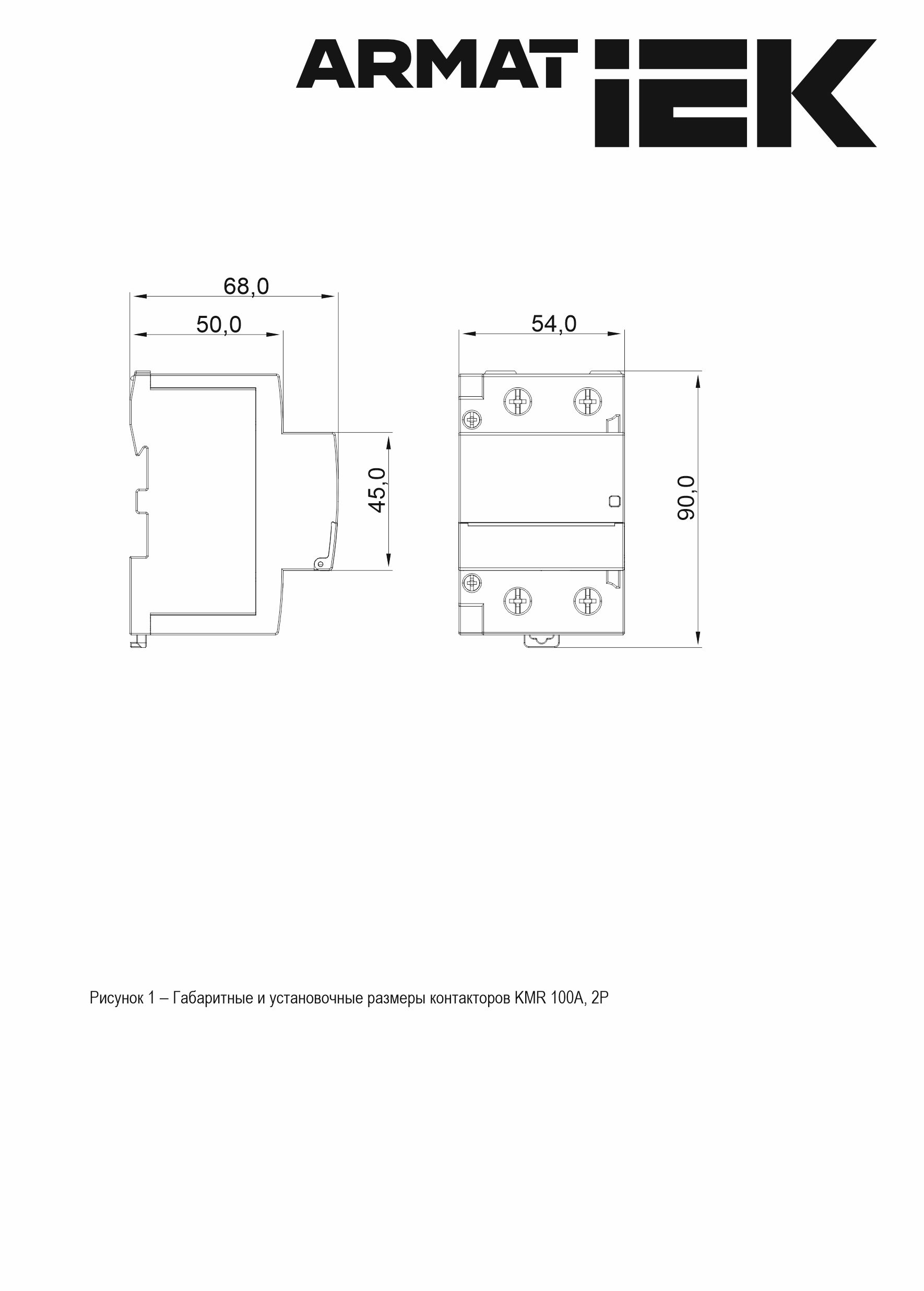 ARMAT IEK

68,0

50,0

45,0

54,0

90,0

Рисунок 1 – Габаритные и установочные размеры контакторов KMR 100A, 2P